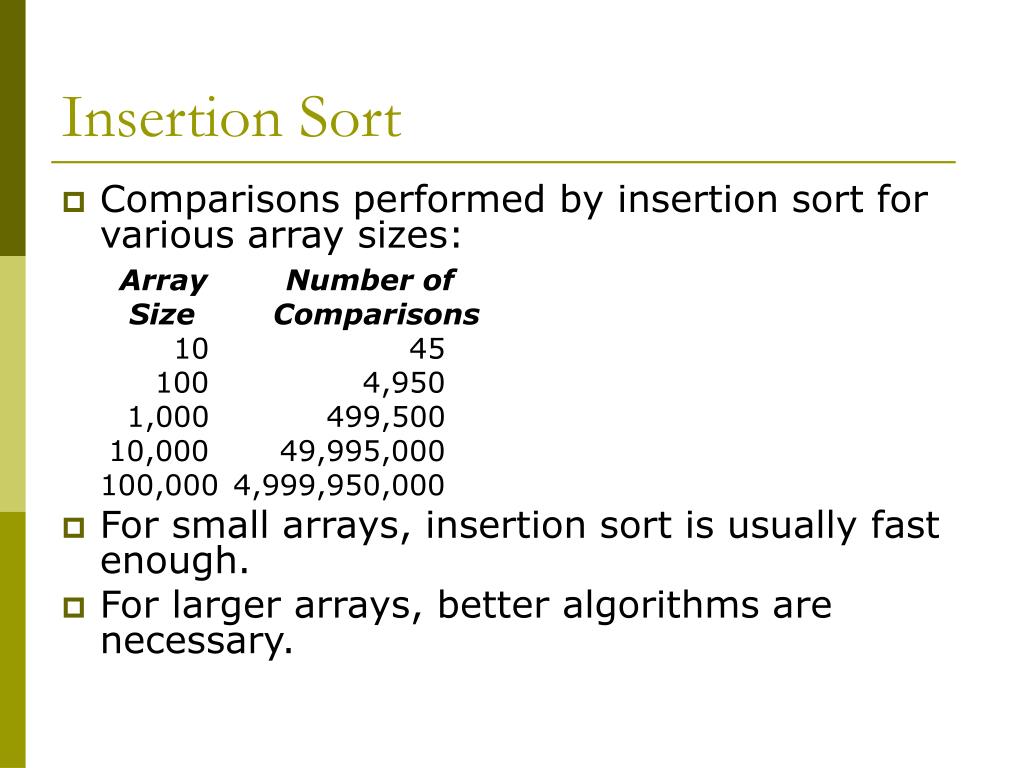 Insertion Sort

Comparisons performed by insertion sort for various array sizes:

| Array Size | Number of Comparisons |
|---|---|
| 10 | 45 |
| 100 | 4,950 |
| 1,000 | 499,500 |
| 10,000 | 49,995,000 |
| 100,000 | 4,999,950,000 |

For small arrays, insertion sort is usually fast enough.

For larger arrays, better algorithms are necessary.